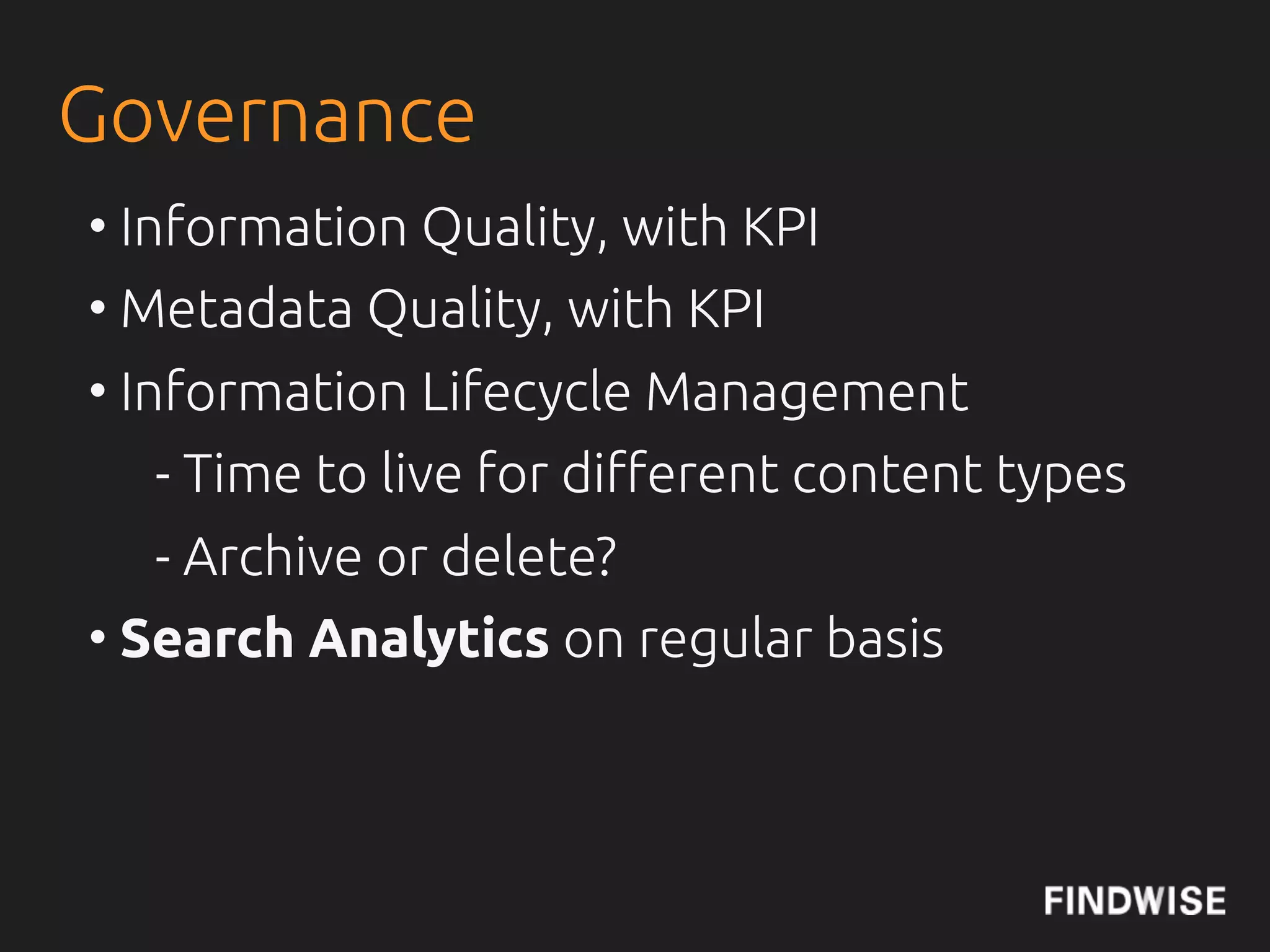 Governance

• Information Quality, with KPI

• Metadata Quality, with KPI

• Information Lifecycle Management

- Time to live for different content types

- Archive or delete?

• Search Analytics on regular basis

FINDWISE